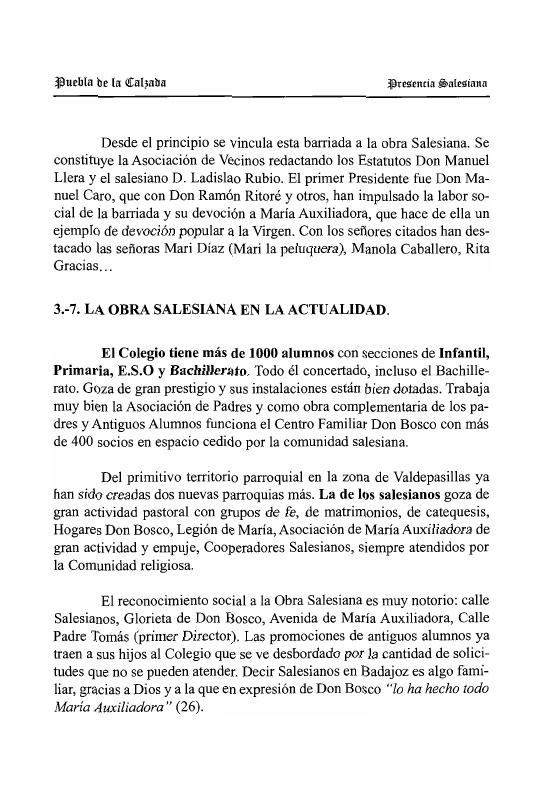 Puebla de la Calzada Presencia Salesiana

Desde el principio se vincula esta barriada a la obra Salesiana. Se constituye la Asociación de Vecinos redactando los Estatutos Don Manuel Llera y el salesiano D. Ladislao Rubio. El primer Presidente fue Don Manuel Caro, que con Don Ramón Ritoré y otros, han impulsado la labor social de la barriada y su devoción a María Auxiliadora, que hace de ella un ejemplo de devoción popular a la Virgen. Con los señores citados han destacado las señoras Mari Díaz (Mari la peluquera), Manola Caballero, Rita Gracias…

3.-7. LA OBRA SALESIANA EN LA ACTUALIDAD.

El Colegio tiene más de 1000 alumnos con secciones de Infantil, Primaria, E.S.O y Bachillerato. Todo él concertado, incluso el Bachillerato. Goza de gran prestigio y sus instalaciones están bien dotadas. Trabaja muy bien la Asociación de Padres y como obra complementaria de los padres y Antiguos Alumnos funciona el Centro Familiar Don Bosco con más de 400 socios en espacio cedido por la comunidad salesiana.

Del primitivo territorio parroquial en la zona de Valdepasillas ya han sido creadas dos nuevas parroquias más. La de los salesianos goza de gran actividad pastoral con grupos de fe, de matrimonios, de catequesis, Hogares Don Bosco, Legión de María, Asociación de María Auxiliadora de gran actividad y empuje, Cooperadores Salesianos, siempre atendidos por la Comunidad religiosa.

El reconocimiento social a la Obra Salesiana es muy notorio: calle Salesianos, Glorieta de Don Bosco, Avenida de María Auxiliadora, Calle Padre Tomás (primer Director). Las promociones de antiguos alumnos ya traen a sus hijos al Colegio que se ve desbordado por la cantidad de solicitudes que no se pueden atender. Decir Salesianos en Badajoz es algo familiar, gracias a Dios y a la que en expresión de Don Bosco "lo ha hecho todo María Auxiliadora" (26).